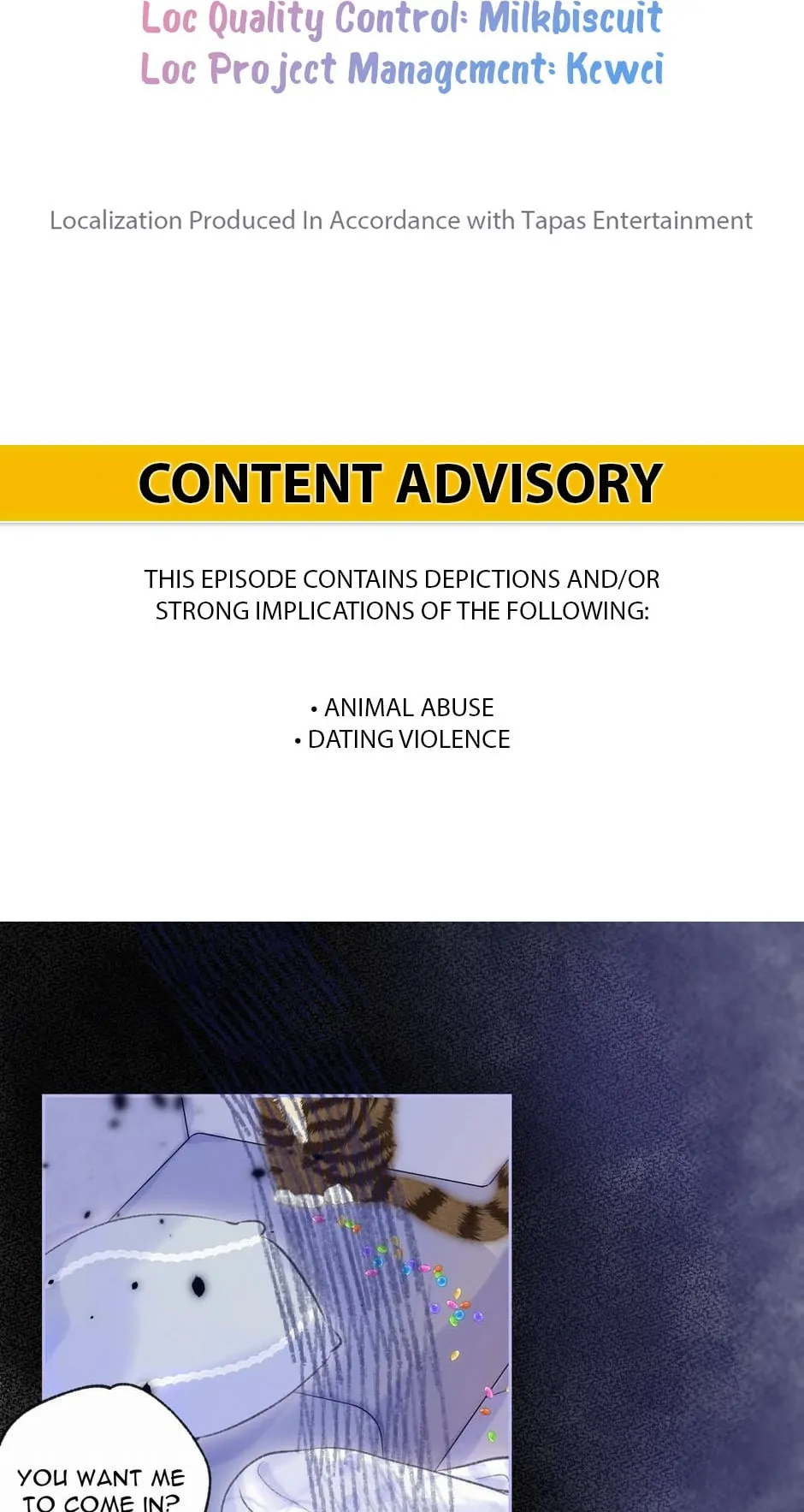 Loc Quality Control: Milkbiscuit
Loc Project Management: Kewei

Localization Produced In Accordance with Tapas Entertainment

CONTENT ADVISORY

THIS EPISODE CONTAINS DEPICTIONS AND/OR STRONG IMPLICATIONS OF THE FOLLOWING:

• ANIMAL ABUSE
• DATING VIOLENCE

YOU WANT ME TO COME IN?